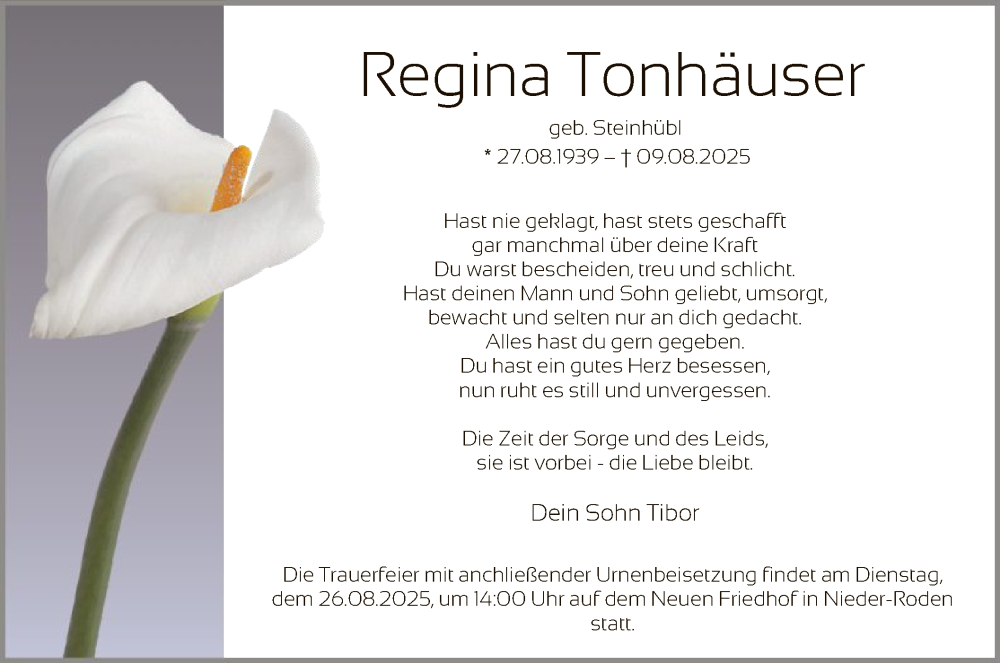 Regina Tonhäuser

geb. Steinhübl
* 27.08.1939 – † 09.08.2025

Hast nie geklagt, hast stets geschafft
gar manchmal über deine Kraft
Du warst bescheiden, treu und schlicht.
Hast deinen Mann und Sohn geliebt, umsorgt,
bewacht und selten nur an dich gedacht.
Alles hast du gern gegeben.
Du hast ein gutes Herz besessen,
nun ruht es still und unvergessen.

Die Zeit der Sorge und des Leids,
sie ist vorbei - die Liebe bleibt.

Dein Sohn Tibor

Die Trauerfeier mit anchließender Urnenbeisetzung findet am Dienstag, dem 26.08.2025, um 14:00 Uhr auf dem Neuen Friedhof in Nieder-Roden statt.